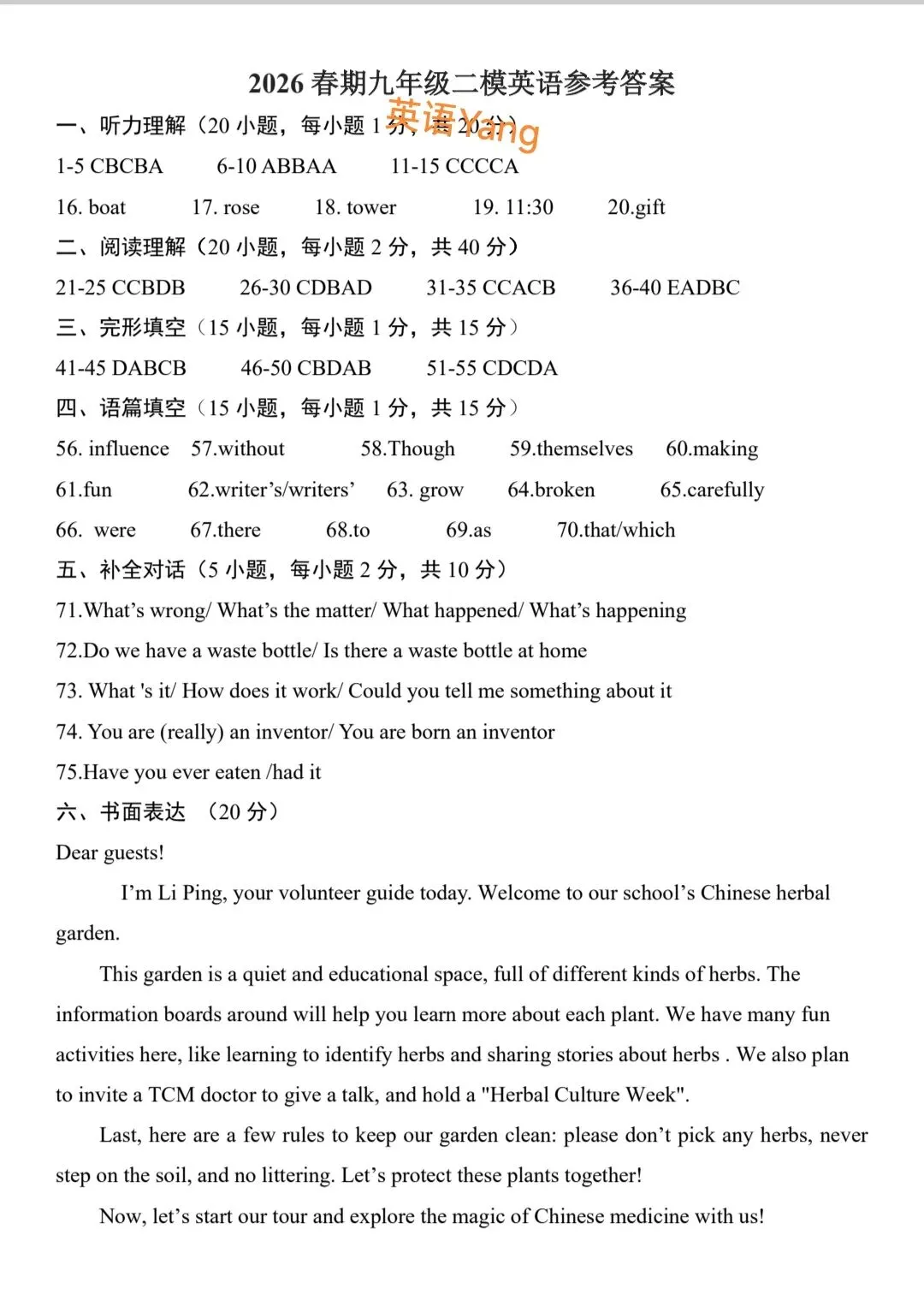 2026春期九年级二模英语参考答案

一、听力理解（20小题，每小题1分，共20分）

1-5 CBCBA 6-10 ABBAA 11-15 CCCCA

16. boat 17. rose 18. tower 19. 11:30 20.gift

二、阅读理解（20小题，每小题2分，共40分）

21-25 CCBDB 26-30 CDBAD 31-35 CCACB 36-40 EADBC

三、完形填空（15小题，每小题1分，共15分）

41-45 DABCB 46-50 CBDAB 51-55 CDCDA

四、语篇填空（15小题，每小题1分，共15分）

56. influence 57.without 58.Though 59.themselves 60.making

61.fun 62.writer's/writers' 63. grow 64.broken 65.carefully

66. were 67.there 68.to 69.as 70.that/which

五、补全对话（5小题，每小题2分，共10分）

71.What's wrong/ What's the matter/ What happened/ What's happening

72.Do we have a waste bottle/ Is there a waste bottle at home

73. What 's it/ How does it work/ Could you tell me something about it

74. You are (really) an inventor/ You are born an inventor

75.Have you ever eaten /had it

六、书面表达 （20分）

Dear guests!

I'm Li Ping, your volunteer guide today. Welcome to our school's Chinese herbal garden.

This garden is a quiet and educational space, full of different kinds of herbs. The information boards around will help you learn more about each plant. We have many fun activities here, like learning to identify herbs and sharing stories about herbs . We also plan to invite a TCM doctor to give a talk, and hold a "Herbal Culture Week".

Last, here are a few rules to keep our garden clean: please don't pick any herbs, never step on the soil, and no littering. Let's protect these plants together!

Now, let's start our tour and explore the magic of Chinese medicine with us!

英语Yang